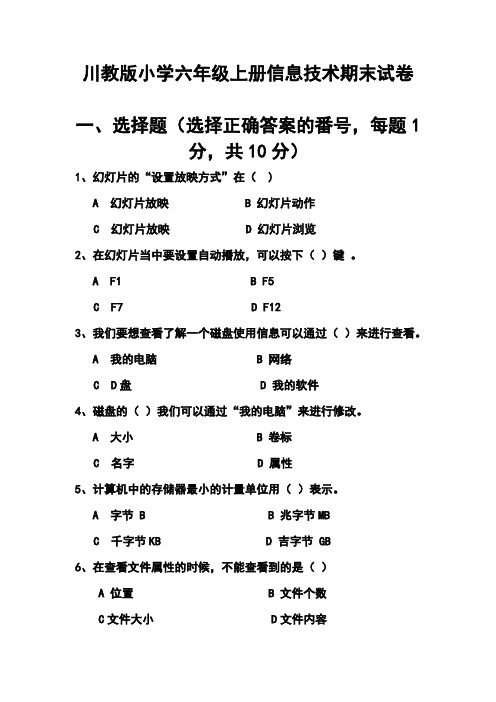 川教版小学六年级上册信息技术期末试卷

一、选择题（选择正确答案的番号，每题 1 分，共 10 分）

1、幻灯片的“设置放映方式”在（ ）

A 幻灯片放映　　B 幻灯片动作

C 幻灯片放映　　D 幻灯片浏览

2、在幻灯片当中要设置自动播放，可以按下（ ）键 。

A F1　　B F5

C F7　　D F12

3、我们要想查看了解一个磁盘使用信息可以通过（ ）来进行查看。

A 我的电脑　　B 网络

C D盘　　D 我的软件

4、磁盘的（ ）我们可以通过“我的电脑”来进行修改。

A 大小　　B 卷标

C 名字　　D 属性

5、计算机中的存储器最小的计量单位用（ ）表示。

A 字节 B　　B 兆字节 MB

C 千字节 KB　　D 吉字节 GB

6、在查看文件属性的时候，不能查看到的是（ ）

A 位置　　B 文件个数

C 文件大小　　D 文件内容